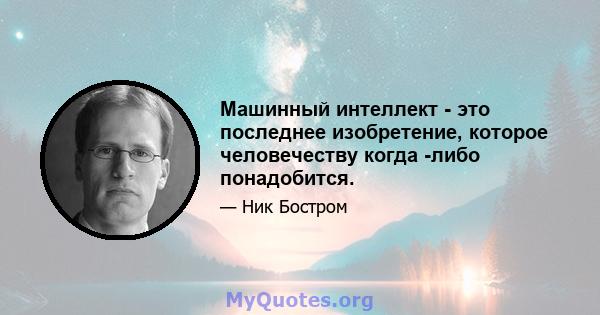 Машинный интеллект - это последнее изобретение, которое человечеству когда -либо понадобится.

— Ник Бостром

MyQuotes.org